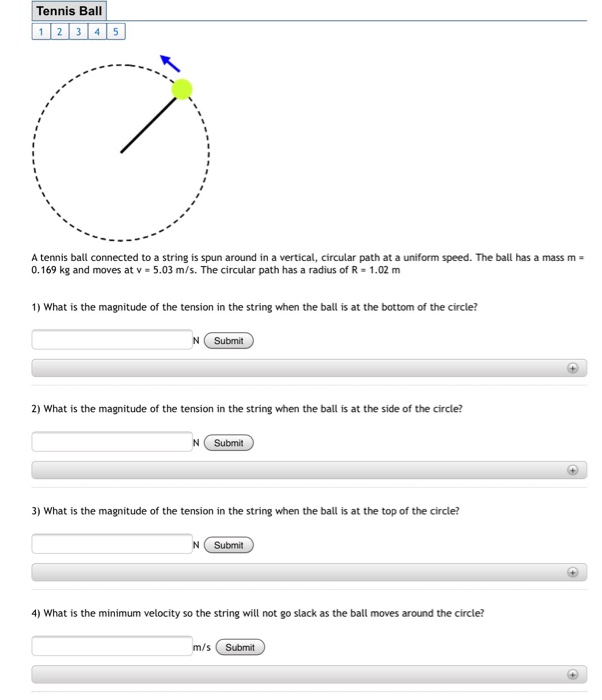 Tennis Ball

1 2 3 4 5

A tennis ball connected to a string is spun around in a vertical, circular path at a uniform speed. The ball has a mass m = 0.169 kg and moves at v = 5.03 m/s. The circular path has a radius of R = 1.02 m

1) What is the magnitude of the tension in the string when the ball is at the bottom of the circle?

N Submit

2) What is the magnitude of the tension in the string when the ball is at the side of the circle?

N Submit

3) What is the magnitude of the tension in the string when the ball is at the top of the circle?

N Submit

4) What is the minimum velocity so the string will not go slack as the ball moves around the circle?

m/s Submit